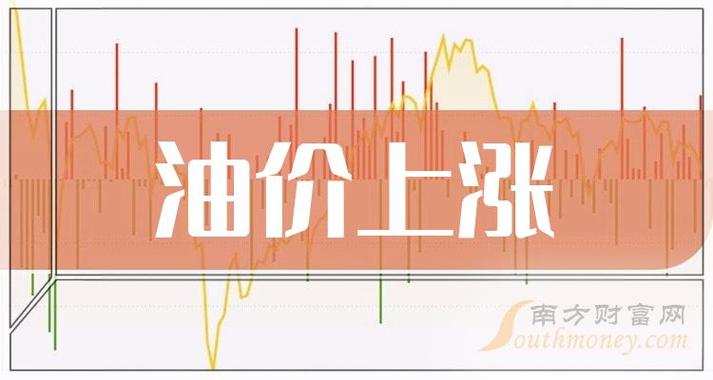 油价上涨

南方财富网
Southmoney.com